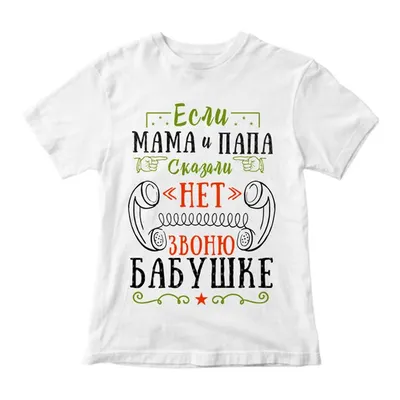 Если
МАМА и ПАПА
Сказали
«НЕТ»
ЗВОНЮ
БАБУШКЕ